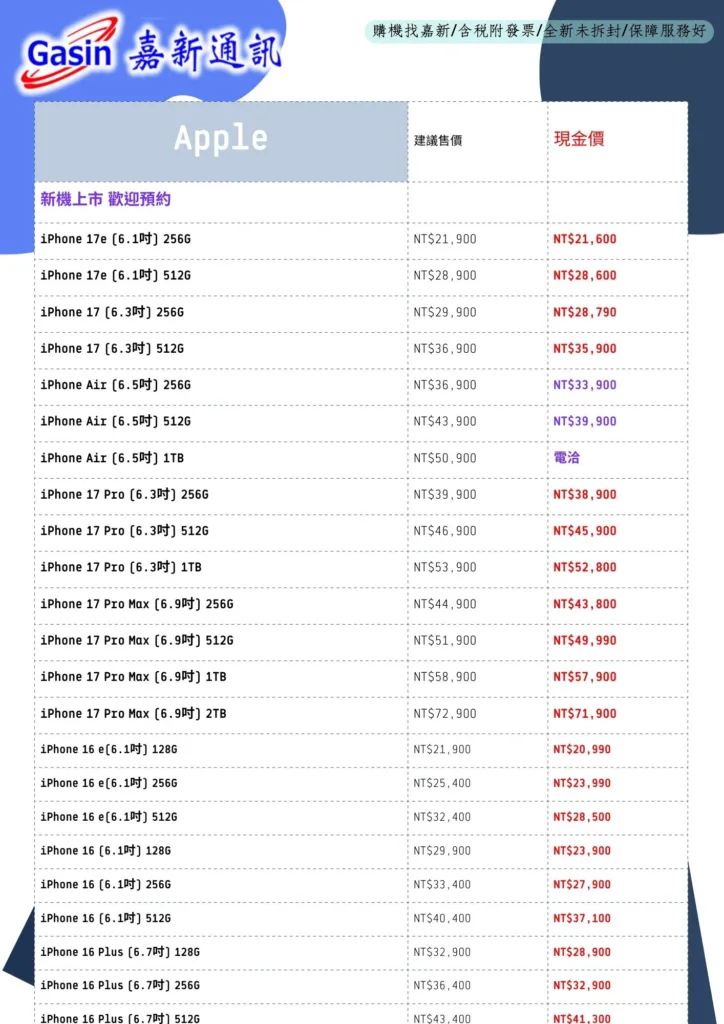 Gasin 嘉新通訊

購機找嘉新/含稅附發票/全新未拆封/保障服務好

| Apple | 建議售價 | 現金價 |
|---|---|---|
| 新機上市 歡迎預約 | | |
| iPhone 17e (6.1吋) 256G | NT$21,900 | NT$21,600 |
| iPhone 17e (6.1吋) 512G | NT$28,900 | NT$28,600 |
| iPhone 17 (6.3吋) 256G | NT$29,900 | NT$28,790 |
| iPhone 17 (6.3吋) 512G | NT$36,900 | NT$35,900 |
| iPhone Air (6.5吋) 256G | NT$36,900 | NT$33,900 |
| iPhone Air (6.5吋) 512G | NT$43,900 | NT$39,900 |
| iPhone Air (6.5吋) 1TB | NT$50,900 | 電洽 |
| iPhone 17 Pro (6.3吋) 256G | NT$39,900 | NT$38,900 |
| iPhone 17 Pro (6.3吋) 512G | NT$46,900 | NT$45,900 |
| iPhone 17 Pro (6.3吋) 1TB | NT$53,900 | NT$52,800 |
| iPhone 17 Pro Max (6.9吋) 256G | NT$44,900 | NT$43,800 |
| iPhone 17 Pro Max (6.9吋) 512G | NT$51,900 | NT$49,990 |
| iPhone 17 Pro Max (6.9吋) 1TB | NT$58,900 | NT$57,900 |
| iPhone 17 Pro Max (6.9吋) 2TB | NT$72,900 | NT$71,900 |
| iPhone 16 e(6.1吋) 128G | NT$21,900 | NT$20,990 |
| iPhone 16 e(6.1吋) 256G | NT$25,400 | NT$23,990 |
| iPhone 16 e(6.1吋) 512G | NT$32,400 | NT$28,500 |
| iPhone 16 (6.1吋) 128G | NT$29,900 | NT$23,900 |
| iPhone 16 (6.1吋) 256G | NT$33,400 | NT$27,900 |
| iPhone 16 (6.1吋) 512G | NT$40,400 | NT$37,100 |
| iPhone 16 Plus (6.7吋) 128G | NT$32,900 | NT$28,900 |
| iPhone 16 Plus (6.7吋) 256G | NT$36,400 | NT$32,900 |
| iPhone 16 Plus (6.7吋) 512G | NT$43,400 | NT$41,300 |